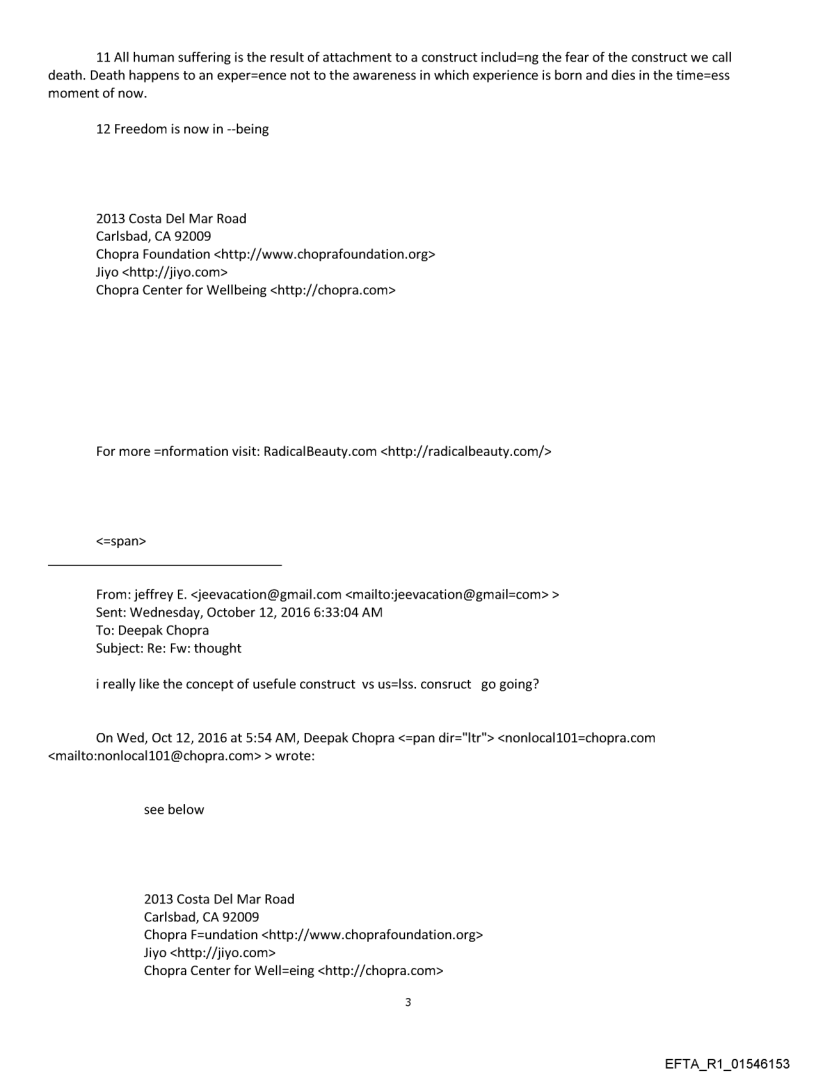 11 All human suffering is the result of attachment to a construct includ=ng the fear of the construct we call death. Death happens to an exper=ence not to the awareness in which experience is born and dies in the time=ess moment of now.

12 Freedom is now in --being

2013 Costa Del Mar Road
Carlsbad, CA 92009
Chopra Foundation <http://www.choprafoundation.org>
Jiyo <http://jiyo.com>
Chopra Center for Wellbeing <http://chopra.com>

For more =nformation visit: RadicalBeauty.com <http://radicalbeauty.com/>

<=span>

From: jeffrey E. <jeevacation@gmail.com <mailto:jeevacation@gmail=com> >
Sent: Wednesday, October 12, 2016 6:33:04 AM
To: Deepak Chopra
Subject: Re: Fw: thought

i really like the concept of usefule construct vs us=lss. consruct go going?

On Wed, Oct 12, 2016 at 5:54 AM, Deepak Chopra <=pan dir="ltr"> <nonlocal101=chopra.com <mailto:nonlocal101@chopra.com> > wrote:

see below

2013 Costa Del Mar Road
Carlsbad, CA 92009
Chopra F=undation <http://www.choprafoundation.org>
Jiyo <http://jiyo.com>
Chopra Center for Well=eing <http://chopra.com>

3

EFTA_R1_01546153